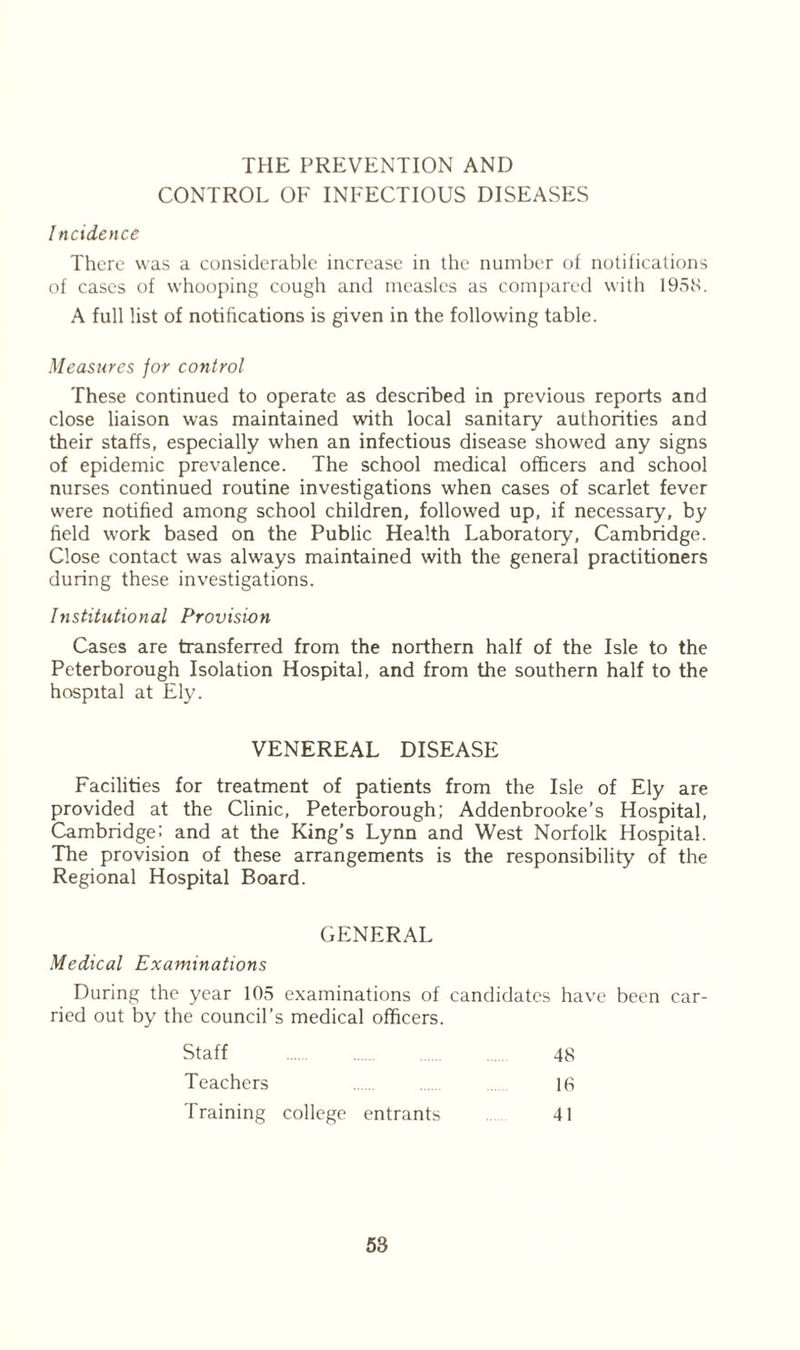 THE PREVENTION AND CONTROL OF INFECTIOUS DISEASES

Incidence

There was a considerable increase in the number of notifications of cases of whooping cough and measles as compared with 1958. A full list of notifications is given in the following table.

Measures for control

These continued to operate as described in previous reports and close liaison was maintained with local sanitary authorities and their staffs, especially when an infectious disease showed any signs of epidemic prevalence. The school medical officers and school nurses continued routine investigations when cases of scarlet fever were notified among school children, followed up, if necessary, by field work based on the Public Health Laboratory, Cambridge. Close contact was always maintained with the general practitioners during these investigations.

Institutional Provision

Cases are transferred from the northern half of the Isle to the Peterborough Isolation Hospital, and from the southern half to the hospital at Ely.

VENEREAL DISEASE

Facilities for treatment of patients from the Isle of Ely are provided at the Clinic, Peterborough; Addenbrooke's Hospital, Cambridge; and at the King's Lynn and West Norfolk Hospital. The provision of these arrangements is the responsibility of the Regional Hospital Board.

GENERAL

Medical Examinations

During the year 105 examinations of candidates have been carried out by the council's medical officers.

Staff ...... ...... ...... ...... 48
Teachers ...... ...... ...... 16
Training college entrants ...... 41

53